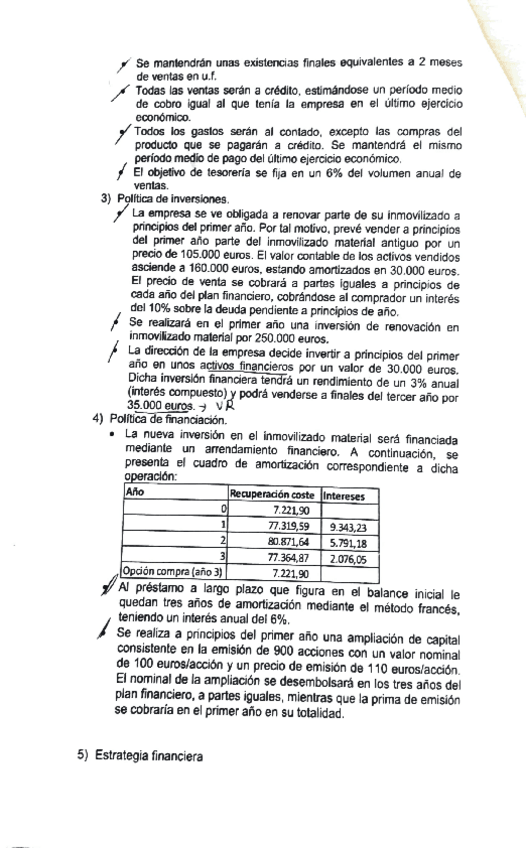 Se mantendrán unas existencias finales equivalentes a 2 meses de ventas en u.f.

Todas las ventas serán a crédito, estimándose un período medio de cobro igual al que tenía la empresa en el último ejercicio económico.

Todos los gastos serán al contado, excepto las compras del producto que se pagarán a crédito. Se mantendrá el mismo período medio de pago del último ejercicio económico.

El objetivo de tesorería se fija en un 6% del volumen anual de ventas.

3) Política de inversiones.

La empresa se ve obligada a renovar parte de su inmovilizado a principios del primer año. Por tal motivo, prevé vender a principios del primer año parte del inmovilizado material antiguo por un precio de 105.000 euros. El valor contable de los activos vendidos asciende a 160.000 euros, estando amortizados en 30.000 euros. El precio de venta se cobrará a partes iguales a principios de cada año del plan financiero, cobrándose al comprador un interés del 10% sobre la deuda pendiente a principios de año.

Se realizará en el primer año una inversión de renovación en inmovilizado material por 250.000 euros.

La dirección de la empresa decide invertir a principios del primer año en unos activos financieros por un valor de 30.000 euros. Dicha inversión financiera tendrá un rendimiento de un 3% anual (interés compuesto) y podrá venderse a finales del tercer año por 35.000 euros. → VR

4) Política de financiación.

• La nueva inversión en el inmovilizado material será financiada mediante un arrendamiento financiero. A continuación, se presenta el cuadro de amortización correspondiente a dicha operación:

| Año | Recuperación coste | Intereses |
|---|---|---|
| 0 | 7.221,90 | |
| 1 | 77.319,59 | 9.343,23 |
| 2 | 80.871,64 | 5.791,18 |
| 3 | 77.364,87 | 2.076,05 |
| Opción compra (año 3) | 7.221,90 | |

Al préstamo a largo plazo que figura en el balance inicial le quedan tres años de amortización mediante el método francés, teniendo un interés anual del 6%.

Se realiza a principios del primer año una ampliación de capital consistente en la emisión de 900 acciones con un valor nominal de 100 euros/acción y un precio de emisión de 110 euros/acción. El nominal de la ampliación se desembolsará en los tres años del plan financiero, a partes iguales, mientras que la prima de emisión se cobraría en el primer año en su totalidad.

5) Estrategia financiera